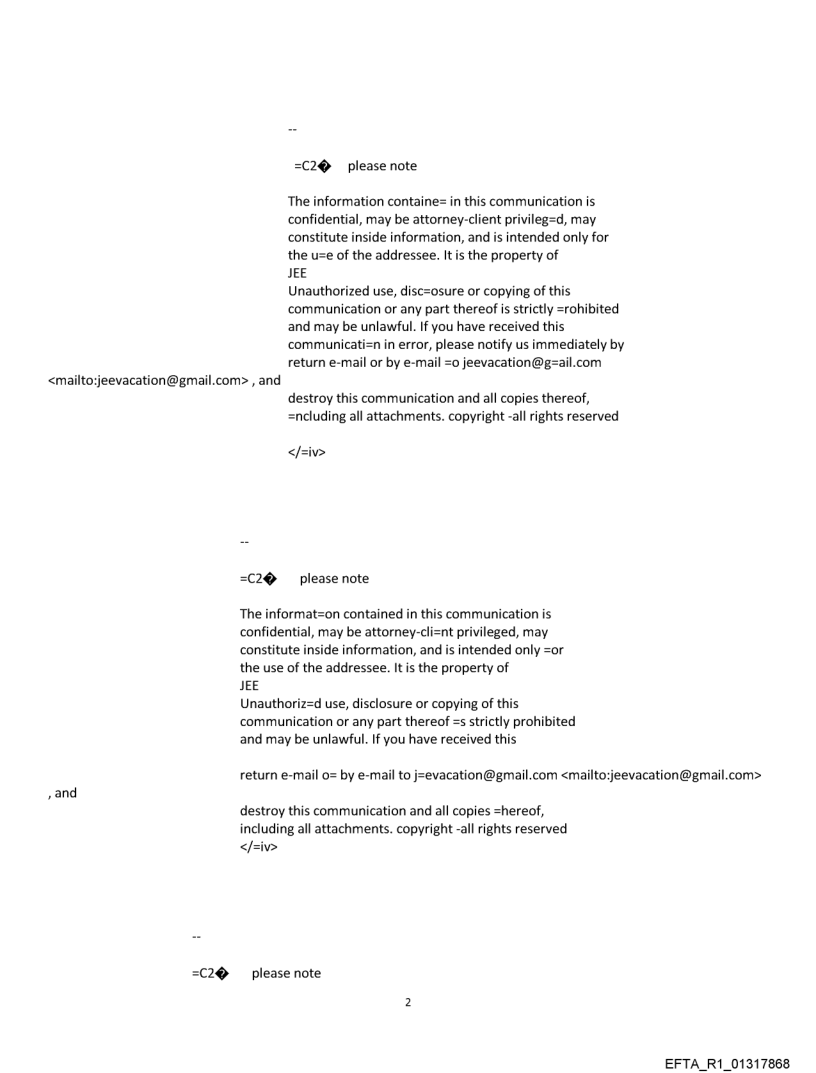 --

=C2� please note

The information containe= in this communication is confidential, may be attorney-client privileg=d, may constitute inside information, and is intended only for the u=e of the addressee. It is the property of
JEE
Unauthorized use, disc=osure or copying of this communication or any part thereof is strictly =rohibited and may be unlawful. If you have received this communicati=n in error, please notify us immediately by return e-mail or by e-mail =o jeevacation@g=ail.com
<mailto:jeevacation@gmail.com> , and
destroy this communication and all copies thereof, =ncluding all attachments. copyright -all rights reserved

</=iv>

--

=C2� please note

The informat=on contained in this communication is confidential, may be attorney-cli=nt privileged, may constitute inside information, and is intended only =or the use of the addressee. It is the property of
JEE
Unauthoriz=d use, disclosure or copying of this communication or any part thereof =s strictly prohibited and may be unlawful. If you have received this

return e-mail o= by e-mail to j=evacation@gmail.com <mailto:jeevacation@gmail.com>
, and
destroy this communication and all copies =hereof, including all attachments. copyright -all rights reserved
</=iv>

--

=C2� please note

2

EFTA_R1_01317868